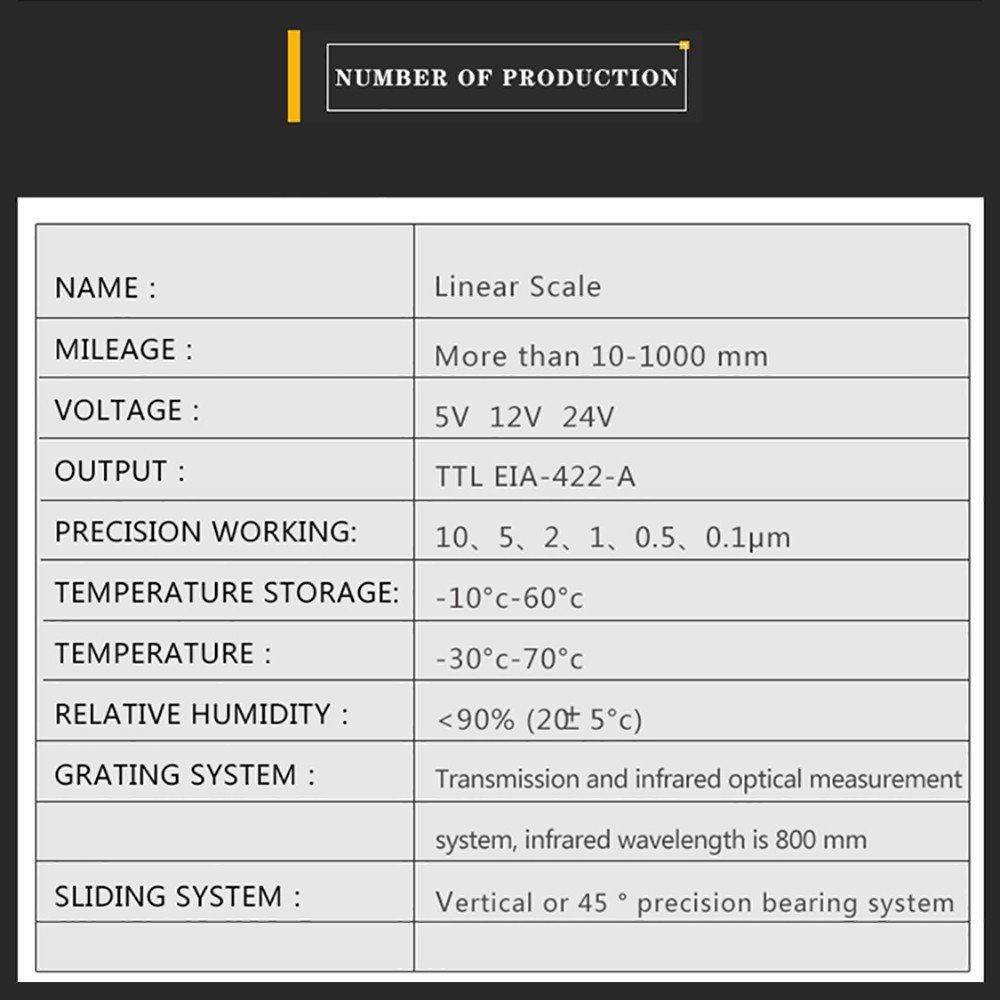 NUMBER OF PRODUCTION

| NAME : | Linear Scale |
|---|---|
| MILEAGE : | More than 10-1000 mm |
| VOLTAGE : | 5V 12V 24V |
| OUTPUT : | TTL EIA-422-A |
| PRECISION WORKING: | 10、5、2、1、0.5、0.1μm |
| TEMPERATURE STORAGE: | -10°c-60°c |
| TEMPERATURE : | -30°c-70°c |
| RELATIVE HUMIDITY : | <90% (20± 5°c) |
| GRATING SYSTEM : | Transmission and infrared optical measurement |
| | system, infrared wavelength is 800 mm |
| SLIDING SYSTEM : | Vertical or 45 ° precision bearing system |
| | |